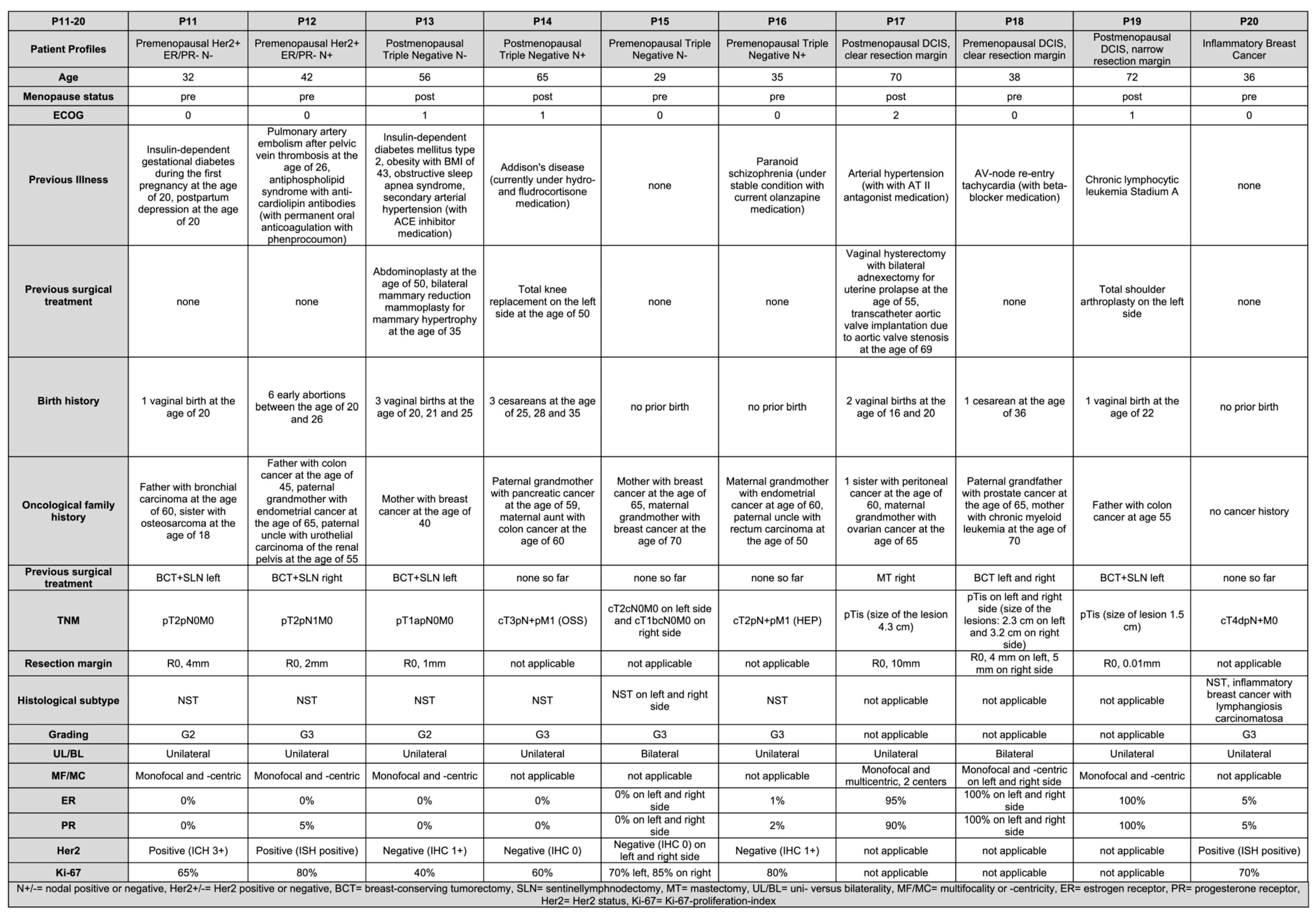 | P11-20 | P11 | P12 | P13 | P14 | P15 | P16 | P17 | P18 | P19 | P20 |
|---|---|---|---|---|---|---|---|---|---|---|
| Patient Profiles | Premenopausal Her2+ ER/PR- N- | Premenopausal Her2+ ER/PR- N+ | Postmenopausal Triple Negative N- | Postmenopausal Triple Negative N+ | Premenopausal Triple Negative N- | Premenopausal Triple Negative N+ | Postmenopausal DCIS, clear resection margin | Premenopausal DCIS, clear resection margin | Postmenopausal DCIS, narrow resection margin | Inflammatory Breast Cancer |
| Age | 32 | 42 | 56 | 65 | 29 | 35 | 70 | 38 | 72 | 36 |
| Menopause status | pre | pre | post | post | pre | pre | post | pre | post | pre |
| ECOG | 0 | 0 | 1 | 1 | 0 | 0 | 2 | 0 | 1 | 0 |
| Previous Illness | Insulin-dependent gestational diabetes during the first pregnancy at the age of 20, postpartum depression at the age of 20 | Pulmonary artery embolism after pelvic vein thrombosis at the age of 26, antiphospholipid syndrome with anti-cardiolipin antibodies (with permanent oral anticoagulation with phenprocoumon) | Insulin-dependent diabetes mellitus type 2, obesity with BMI of 43, obstructive sleep apnea syndrome, secondary arterial hypertension (with ACE inhibitor medication) | Addison's disease (currently under hydro- and fludrocortisone medication) | none | Paranoid schizophrenia (under stable condition with current olanzapine medication) | Arterial hypertension (with with AT II antagonist medication) | AV-node re-entry tachycardia (with beta-blocker medication) | Chronic lymphocytic leukemia Stadium A | none |
| Previous surgical treatment | none | none | Abdominoplasty at the age of 50, bilateral mammary reduction mammoplasty for mammary hypertrophy at the age of 35 | Total knee replacement on the left side at the age of 50 | none | none | Vaginal hysterectomy with bilateral adnexectomy for uterine prolapse at the age of 55, transcatheter aortic valve implantation due to aortic valve stenosis at the age of 69 | none | Total shoulder arthroplasty on the left side | none |
| Birth history | 1 vaginal birth at the age of 20 | 6 early abortions between the age of 20 and 26 | 3 vaginal births at the age of 20, 21 and 25 | 3 cesareans at the age of 25, 28 and 35 | no prior birth | no prior birth | 2 vaginal births at the age of 16 and 20 | 1 cesarean at the age of 36 | 1 vaginal birth at the age of 22 | no prior birth |
| Oncological family history | Father with bronchial carcinoma at the age of 60, sister with osteosarcoma at the age of 18 | Father with colon cancer at the age of 45, paternal grandmother with endometrial cancer at the age of 65, paternal uncle with urothelial carcinoma of the renal pelvis at the age of 55 | Mother with breast cancer at the age of 40 | Paternal grandmother with pancreatic cancer at the age of 59, maternal aunt with colon cancer at the age of 60 | Mother with breast cancer at the age of 65, maternal grandmother with breast cancer at the age of 70 | Maternal grandmother with endometrial cancer at age of 60, paternal uncle with rectum carcinoma at the age of 50 | 1 sister with peritoneal cancer at the age of 60, maternal grandmother with ovarian cancer at the age of 65 | Paternal grandfather with prostate cancer at the age of 65, mother with chronic myeloid leukemia at the age of 70 | Father with colon cancer at age 55 | no cancer history |
| Previous surgical treatment | BCT+SLN left | BCT+SLN right | BCT+SLN left | none so far | none so far | none so far | MT right | BCT left and right | BCT+SLN left | none so far |
| TNM | pT2pN0M0 | pT2pN1M0 | pT1apN0M0 | cT3pN+pM1 (OSS) | cT2cN0M0 on left side and cT1bcN0M0 on right side | cT2pN+pM1 (HEP) | pTis (size of the lesion 4.3 cm) | pTis on left and right side (size of the lesions: 2.3 cm on left and 3.2 cm on right side) | pTis (size of lesion 1.5 cm) | cT4dpN+M0 |
| Resection margin | R0, 4mm | R0, 2mm | R0, 1mm | not applicable | not applicable | not applicable | R0, 10mm | R0, 4 mm on left, 5 mm on right side | R0, 0.01mm | not applicable |
| Histological subtype | NST | NST | NST | NST | NST on left and right side | NST | not applicable | not applicable | not applicable | NST, inflammatory breast cancer with lymphangiosis carcinomatosa |
| Grading | G2 | G3 | G2 | G3 | G3 | G3 | not applicable | not applicable | not applicable | G3 |
| UL/BL | Unilateral | Unilateral | Unilateral | Unilateral | Bilateral | Unilateral | Unilateral | Bilateral | Unilateral | Unilateral |
| MF/MC | Monofocal and -centric | Monofocal and -centric | Monofocal and -centric | not applicable | not applicable | not applicable | Monofocal and multicentric, 2 centers | Monofocal and -centric on left and right side | Monofocal and -centric | not applicable |
| ER | 0% | 0% | 0% | 0% | 0% on left and right side | 1% | 95% | 100% on left and right side | 100% | 5% |
| PR | 0% | 5% | 0% | 0% | 0% on left and right side | 2% | 90% | 100% on left and right side | 100% | 5% |
| Her2 | Positive (ICH 3+) | Positive (ISH positive) | Negative (IHC 1+) | Negative (IHC 0) | Negative (IHC 0) on left and right side | Negative (IHC 1+) | not applicable | not applicable | not applicable | Positive (ISH positive) |
| Ki-67 | 65% | 80% | 40% | 60% | 70% left, 85% on right | 80% | not applicable | not applicable | not applicable | 70% |

N+/-= nodal positive or negative, Her2+/-= Her2 positive or negative, BCT= breast-conserving tumorectomy, SLN= sentinellymphnodectomy, MT= mastectomy, UL/BL= uni- versus bilaterality, MF/MC= multifocality or -centricity, ER= estrogen receptor, PR= progesterone receptor, Her2= Her2 status, Ki-67= Ki-67-proliferation-index